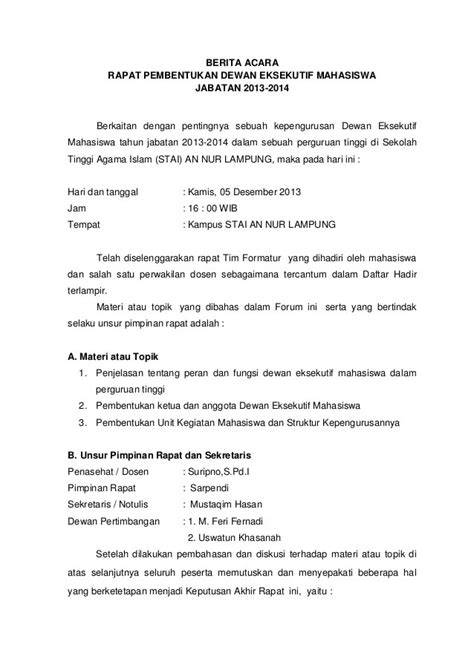 BERITA ACARA
RAPAT PEMBENTUKAN DEWAN EKSEKUTIF MAHASISWA
JABATAN 2013-2014

Berkaitan dengan pentingnya sebuah kepengurusan Dewan Eksekutif Mahasiswa tahun jabatan 2013-2014 dalam sebuah perguruan tinggi di Sekolah Tinggi Agama Islam (STAI) AN NUR LAMPUNG, maka pada hari ini :

Hari dan tanggal : Kamis, 05 Desember 2013
Jam : 16 : 00 WIB
Tempat : Kampus STAI AN NUR LAMPUNG

Telah diselenggarakan rapat Tim Formatur yang dihadiri oleh mahasiswa dan salah satu perwakilan dosen sebagaimana tercantum dalam Daftar Hadir terlampir.

Materi atau topik yang dibahas dalam Forum ini serta yang bertindak selaku unsur pimpinan rapat adalah :

A. Materi atau Topik
1. Penjelasan tentang peran dan fungsi dewan eksekutif mahasiswa dalam perguruan tinggi
2. Pembentukan ketua dan anggota Dewan Eksekutif Mahasiswa
3. Pembentukan Unit Kegiatan Mahasiswa dan Struktur Kepengurusannya

B. Unsur Pimpinan Rapat dan Sekretaris
Penasehat / Dosen : Suripno,S.Pd.I
Pimpinan Rapat : Sarpendi
Sekretaris / Notulis : Mustaqim Hasan
Dewan Pertimbangan : 1. M. Feri Fernadi
2. Uswatun Khasanah

Setelah dilakukan pembahasan dan diskusi terhadap materi atau topik di atas selanjutnya seluruh peserta memutuskan dan menyepakati beberapa hal yang berketetapan menjadi Keputusan Akhir Rapat ini, yaitu :